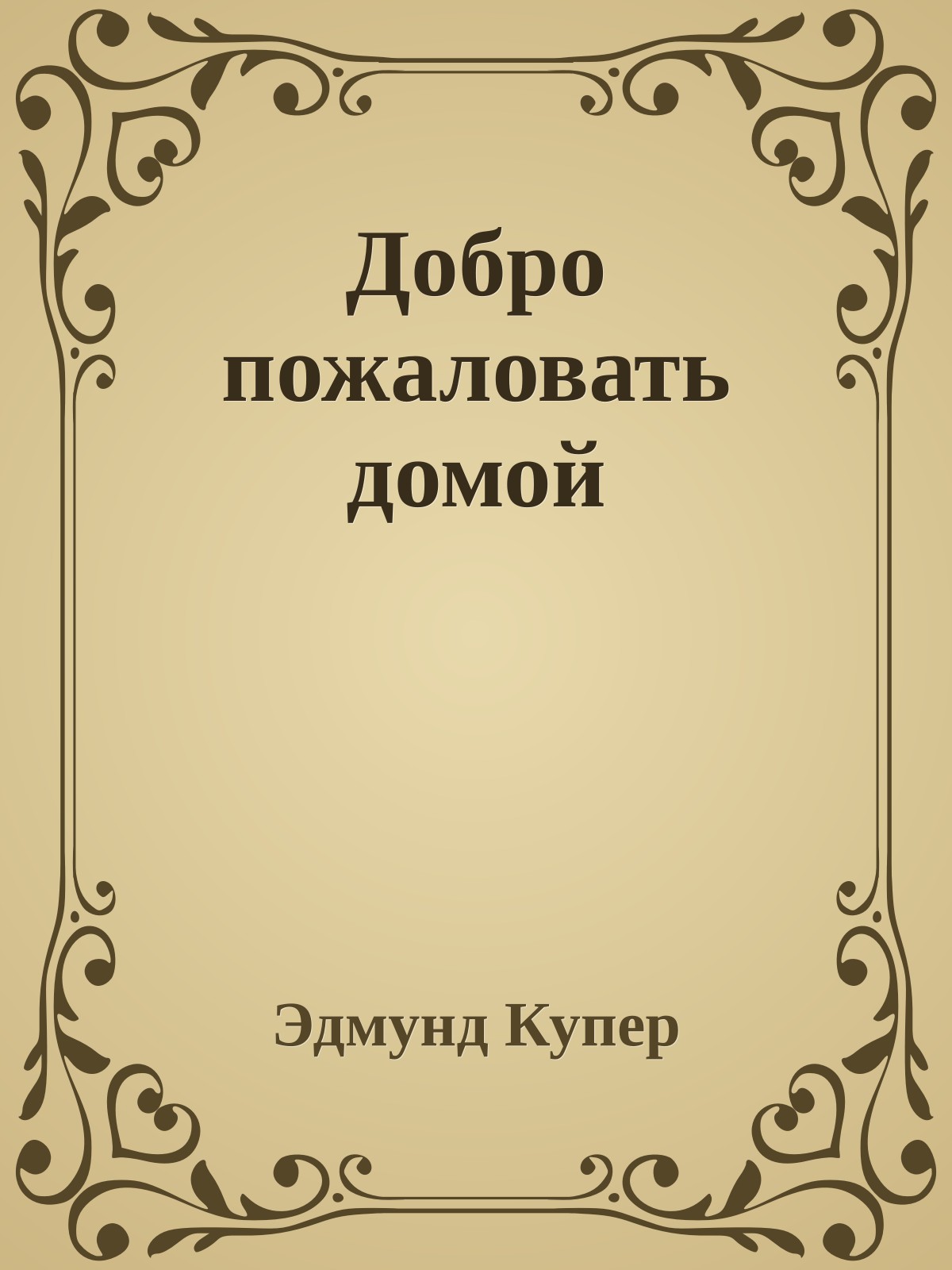 Добро пожаловать домой

Эдмунд Купер